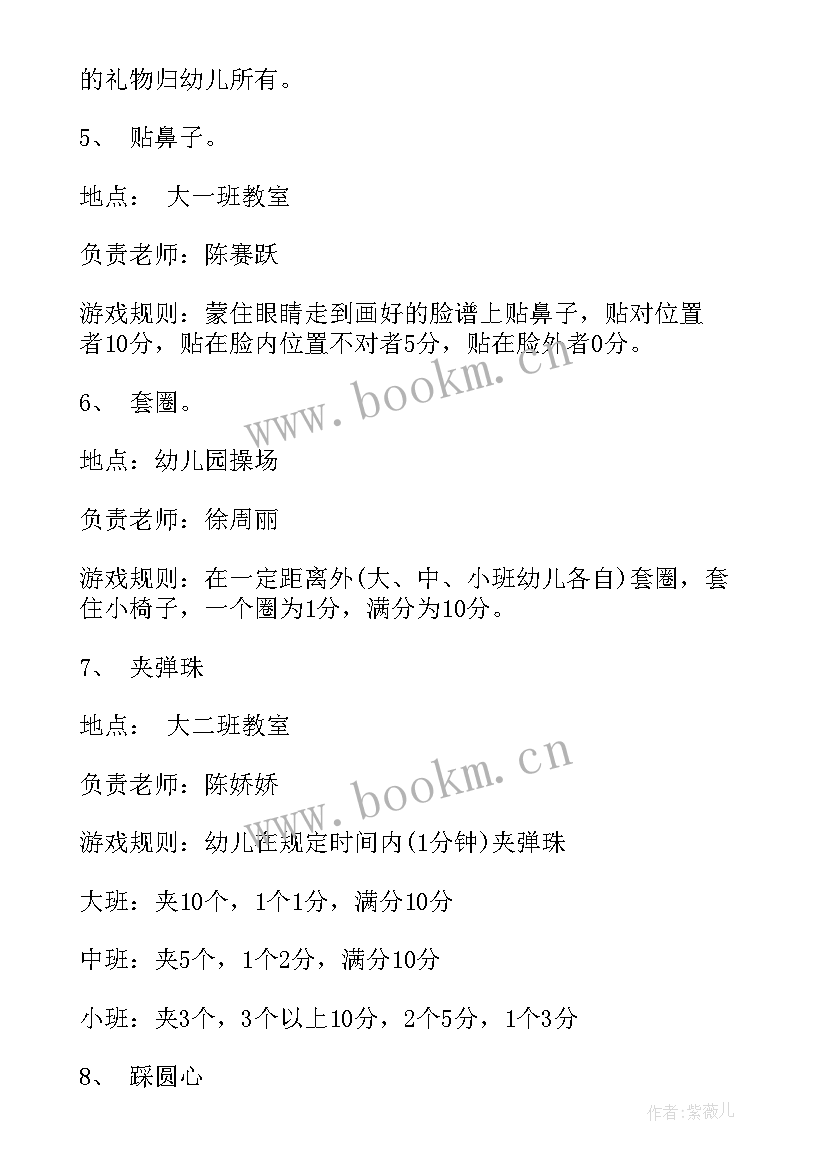 的礼物归幼儿所有。

5、 贴鼻子。

地点： 大一班教室

负责老师：陈赛跃

游戏规则：蒙住眼睛走到画好的脸谱上贴鼻子，贴对位置者10分，贴在脸内位置不对者5分，贴在脸外者0分。

www.bookm.cn

6、 套圈。

地点：幼儿园操场

负责老师：徐周丽

游戏规则：在一定距离外(大、中、小班幼儿各自)套圈，套住小椅子，一个圈为1分，满分为10分。

7、 夹弹珠

地点： 大二班教室

www.bookm.cn

负责老师：陈娇娇

游戏规则：幼儿在规定时间内(1分钟)夹弹珠

大班：夹10个，1个1分，满分10分

中班：夹5个，1个2分，满分10分

小班：夹3个，3个以上10分，2个5分，1个3分

8、 踩圆心

作者:紫薇儿